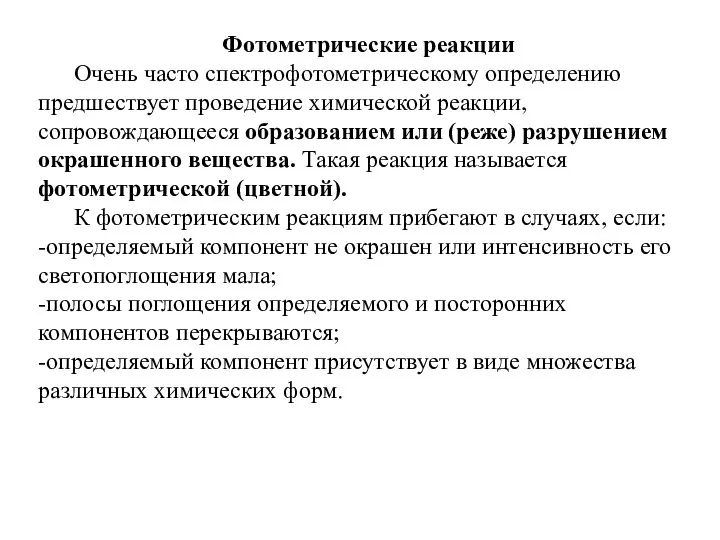 Фотометрические реакции

Очень часто спектрофотометрическому определению предшествует проведение химической реакции, сопровождающееся образованием или (реже) разрушением окрашенного вещества. Такая реакция называется фотометрической (цветной).

К фотометрическим реакциям прибегают в случаях, если:
-определяемый компонент не окрашен или интенсивность его светопоглощения мала;
-полосы поглощения определяемого и посторонних компонентов перекрываются;
-определяемый компонент присутствует в виде множества различных химических форм.